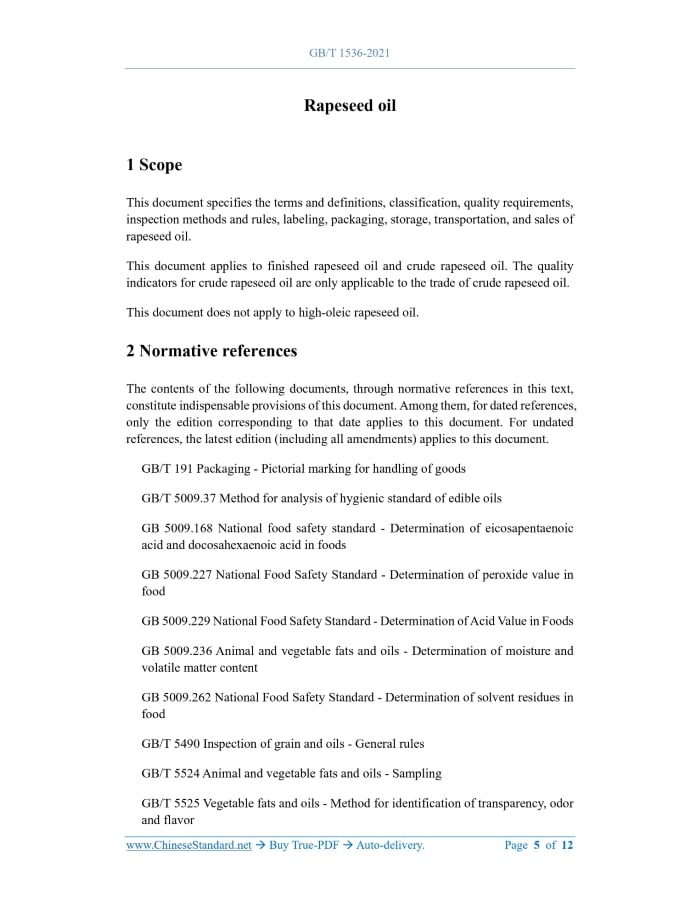 GB/T 1536-2021

Rapeseed oil

1 Scope

This document specifies the terms and definitions, classification, quality requirements, inspection methods and rules, labeling, packaging, storage, transportation, and sales of rapeseed oil.

This document applies to finished rapeseed oil and crude rapeseed oil. The quality indicators for crude rapeseed oil are only applicable to the trade of crude rapeseed oil.

This document does not apply to high-oleic rapeseed oil.

2 Normative references

The contents of the following documents, through normative references in this text, constitute indispensable provisions of this document. Among them, for dated references, only the edition corresponding to that date applies to this document. For undated references, the latest edition (including all amendments) applies to this document.

GB/T 191 Packaging - Pictorial marking for handling of goods

GB/T 5009.37 Method for analysis of hygienic standard of edible oils

GB 5009.168 National food safety standard - Determination of eicosapentaenoic acid and docosahexaenoic acid in foods

GB 5009.227 National Food Safety Standard - Determination of peroxide value in food

GB 5009.229 National Food Safety Standard - Determination of Acid Value in Foods

GB 5009.236 Animal and vegetable fats and oils - Determination of moisture and volatile matter content

GB 5009.262 National Food Safety Standard - Determination of solvent residues in food

GB/T 5490 Inspection of grain and oils - General rules

GB/T 5524 Animal and vegetable fats and oils - Sampling

GB/T 5525 Vegetable fats and oils - Method for identification of transparency, odor and flavor

www.ChineseStandard.net → Buy True-PDF → Auto-delivery. Page 5 of 12